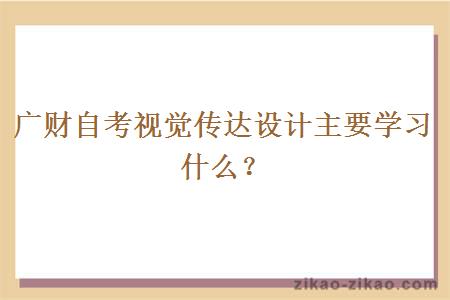 广财自考视觉传达设计主要学习什么？

zikao-zikao.com